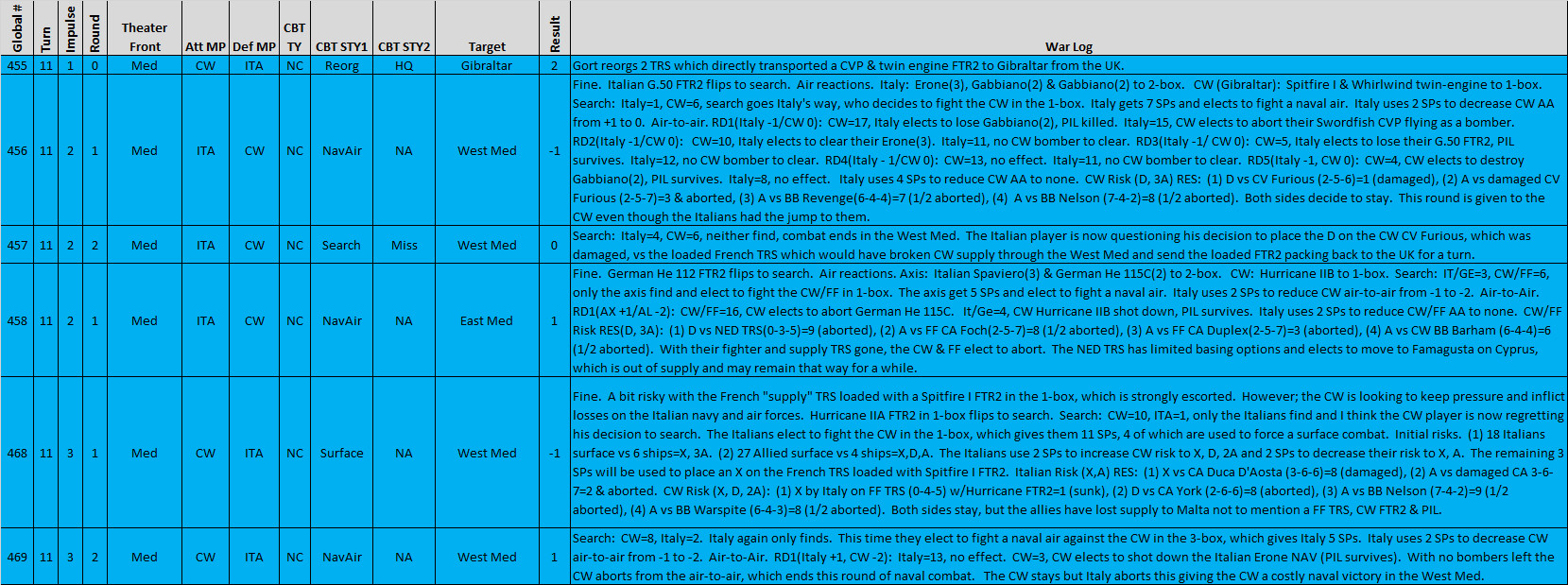 | Global # | Turn | Impulse | Round | Theater Front | Att MP | Def MP | CBT TY | CBT STY1 | CBT STY2 | Target | Result | War Log |
|---|---|---|---|---|---|---|---|---|---|---|---|---|
| 455 | 11 | 1 | 0 | Med | CW | ITA | NC | Reorg | HQ | Gibraltar | 2 | Gort reorgs 2 TRS which directly transported a CVP & twin engine FTR2 to Gibraltar from the UK. |
| 456 | 11 | 2 | 1 | Med | ITA | CW | NC | NavAir | NA | West Med | -1 | Fine. Italian G.50 FTR2 flips to search. Air reactions. Italy: Erone(3), Gabbiano(2) & Gabbiano(2) to 2-box. CW (Gibraltar): Spitfire I & Whirlwind twin-engine to 1-box. Search: Italy=1, CW=6, search goes Italy's way, who decides to fight the CW in the 1-box. Italy gets 7 SPs and elects to fight a naval air. Italy uses 2 SPs to decrease CW AA from +1 to 0. Air-to-air. RD1(Italy -1/CW 0): CW=17, Italy elects to lose Gabbiano(2), PIL killed. Italy=15, CW elects to abort their Swordfish CVP flying as a bomber. RD2(Italy -1/CW 0): CW=10, Italy elects to clear their Erone(3). Italy=11, no CW bomber to clear. RD3(Italy -1/ CW 0): CW=5, Italy elects to lose their G.50 FTR2, PIL survives. Italy=12, no CW bomber to clear. RD4(Italy - 1/CW 0): CW=13, no effect. Italy=11, no CW bomber to clear. RD5(Italy -1, CW 0): CW=4, CW elects to destroy Gabbiano(2), PIL survives. Italy=8, no effect. Italy uses 4 SPs to reduce CW AA to none. CW Risk (D, 3A) RES: (1) D vs CV Furious (2-5-6)=1 (damaged), (2) A vs damaged CV Furious (2-5-7)=3 & aborted, (3) A vs BB Revenge(6-4-4)=7 (1/2 aborted), (4) A vs BB Nelson (7-4-2)=8 (1/2 aborted). Both sides decide to stay. This round is given to the CW even though the Italians had the jump to them. |
| 457 | 11 | 2 | 2 | Med | ITA | CW | NC | Search | Miss | West Med | 0 | Search: Italy=4, CW=6, neither find, combat ends in the West Med. The Italian player is now questioning his decision to place the D on the CW CV Furious, which was damaged, vs the loaded French TRS which would have broken CW supply through the West Med and send the loaded FTR2 packing back to the UK for a turn. |
| 458 | 11 | 2 | 1 | Med | ITA | CW | NC | NavAir | NA | East Med | 1 | Fine. German He 112 FTR2 flips to search. Air reactions. Axis: Italian Spaviero(3) & German He 115C(2) to 2-box. CW: Hurricane IIB to 1-box. Search: IT/GE=3, CW/FF=6, only the axis find and elect to fight the CW/FF in 1-box. The axis get 5 SPs and elect to fight a naval air. Italy uses 2 SPs to reduce CW air-to-air from -1 to -2. Air-to-Air. RD1(AX +1/AL -2): CW/FF=16, CW elects to abort German He 115C. It/Ge=4, CW Hurricane IIB shot down, PIL survives. Italy uses 2 SPs to reduce CW/FF AA to none. CW/FF Risk RES(D, 3A): (1) D vs NED TRS(0-3-5)=9 (aborted), (2) A vs FF CA Foch(2-5-7)=8 (1/2 aborted), (3) A vs FF CA Duplex(2-5-7)=3 (aborted), (4) A vs CW BB Barham (6-4-4)=6 (1/2 aborted). With their fighter and supply TRS gone, the CW & FF elect to abort. The NED TRS has limited basing options and elects to move to Famagusta on Cyprus, which is out of supply and may remain that way for a while. |
| 468 | 11 | 3 | 1 | Med | CW | ITA | NC | Surface | NA | West Med | -1 | Fine. A bit risky with the French "supply" TRS loaded with a Spitfire I FTR2 in the 1-box, which is strongly escorted. However; the CW is looking to keep pressure and inflict losses on the Italian navy and air forces. Hurricane IIA FTR2 in 1-box flips to search. Search: CW=10, ITA=1, only the Italians find and I think the CW player is now regretting his decision to search. The Italians elect to fight the CW in the 1-box, which gives them 11 SPs, 4 of which are used to force a surface combat. Initial risks. (1) 18 Italians surface vs 6 ships=X, 3A. (2) 27 Allied surface vs 4 ships=X,D,A. The Italians use 2 SPs to increase CW risk to X, D, 2A and 2 SPs to decrease their risk to X, A. The remaining 3 SPs will be used to place an X on the French TRS loaded with Spitfire I FTR2. Italian Risk (X,A) RES: (1) X vs CA Duca D'Aosta (3-6-6)=8 (damaged), (2) A vs damaged CA 3-6-7=2 & aborted. CW Risk (X, D, 2A): (1) X by Italy on FF TRS (0-4-5) w/Hurricane FTR2=1 (sunk), (2) D vs CA York (2-6-6)=8 (aborted), (3) A vs BB Nelson (7-4-2)=9 (1/2 aborted), (4) A vs BB Warspite (6-4-3)=8 (1/2 aborted). Both sides stay, but the allies have lost supply to Malta not to mention a FF TRS, CW FTR2 & PIL. |
| 469 | 11 | 3 | 2 | Med | CW | ITA | NC | NavAir | NA | West Med | 1 | Search: CW=8, Italy=2. Italy again only finds. This time they elect to fight a naval air against the CW in the 3-box, which gives Italy 5 SPs. Italy uses 2 SPs to decrease CW air-to-air from -1 to -2. Air-to-Air. RD1(Italy +1, CW -2): Italy=13, no effect. CW=3, CW elects to shot down the Italian Erone NAV (PIL survives). With no bombers left the CW aborts from the air-to-air, which ends this round of naval combat. The CW stays but Italy aborts this giving the CW a costly naval victory in the West Med. |